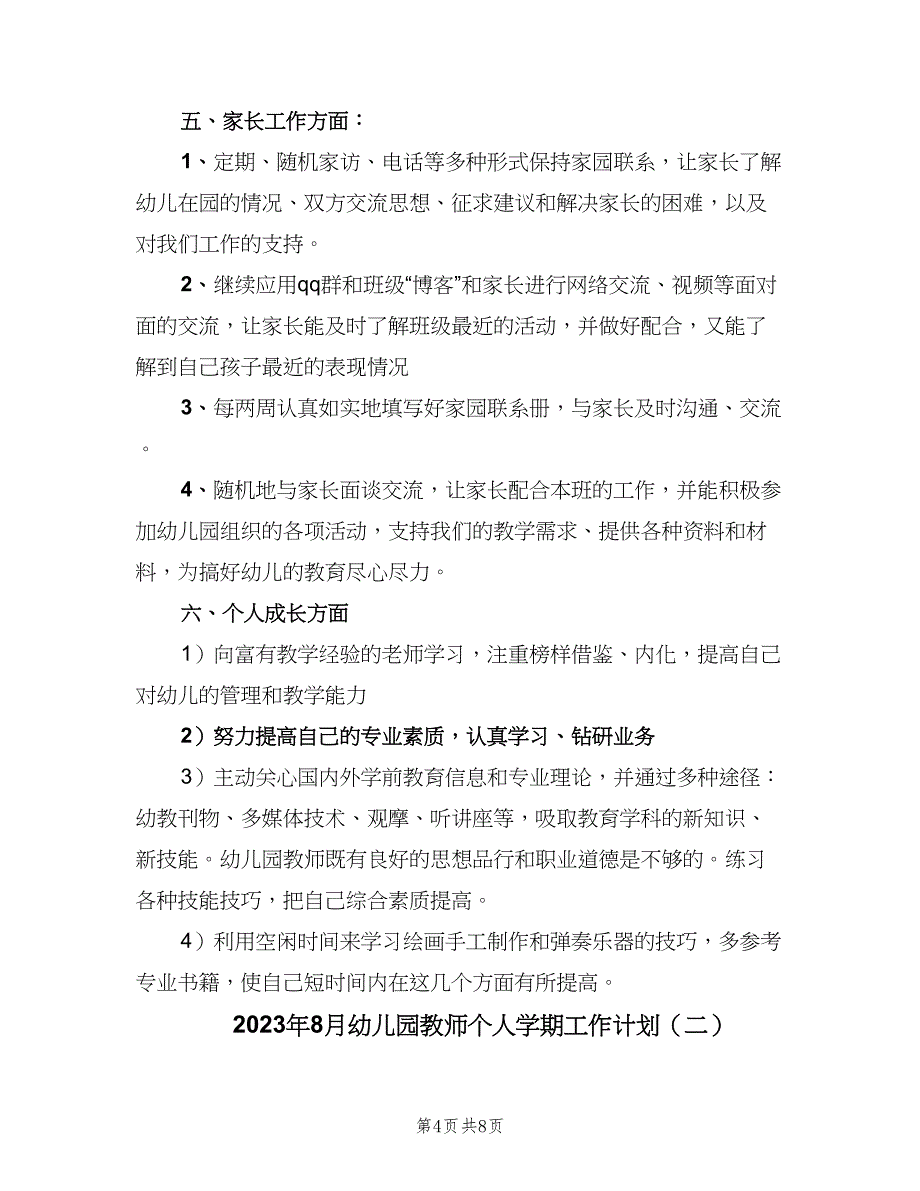 五、家长工作方面：

1、定期、随机家访、电话等多种形式保持家园联系，让家长了解幼儿在园的情况、双方交流思想、征求建议和解决家长的困难，以及对我们工作的支持。

2、继续应用qq群和班级“博客”和家长进行网络交流、视频等面对面的交流，让家长能及时了解班级最近的活动，并做好配合，又能了解到自己孩子最近的表现情况

3、每两周认真如实地填写好家园联系册，与家长及时沟通、交流。

4、随机地与家长面谈交流，让家长配合本班的工作，并能积极参加幼儿园组织的各项活动，支持我们的教学需求、提供各种资料和材料，为搞好幼儿的教育尽心尽力。

六、个人成长方面

1）向富有教学经验的老师学习，注重榜样借鉴、内化，提高自己对幼儿的管理和教学能力

2）努力提高自己的专业素质，认真学习、钻研业务

3）主动关心国内外学前教育信息和专业理论，并通过多种途径：幼教刊物、多媒体技术、观摩、听讲座等，吸取教育学科的新知识、新技能。幼儿园教师既有良好的思想品行和职业道德是不够的。练习各种技能技巧，把自己综合素质提高。

4）利用空闲时间来学习绘画手工制作和弹奏乐器的技巧，多参考专业书籍，使自己短时间内在这几个方面有所提高。

2023年8月幼儿园教师个人学期工作计划（二）

第4页 共8页